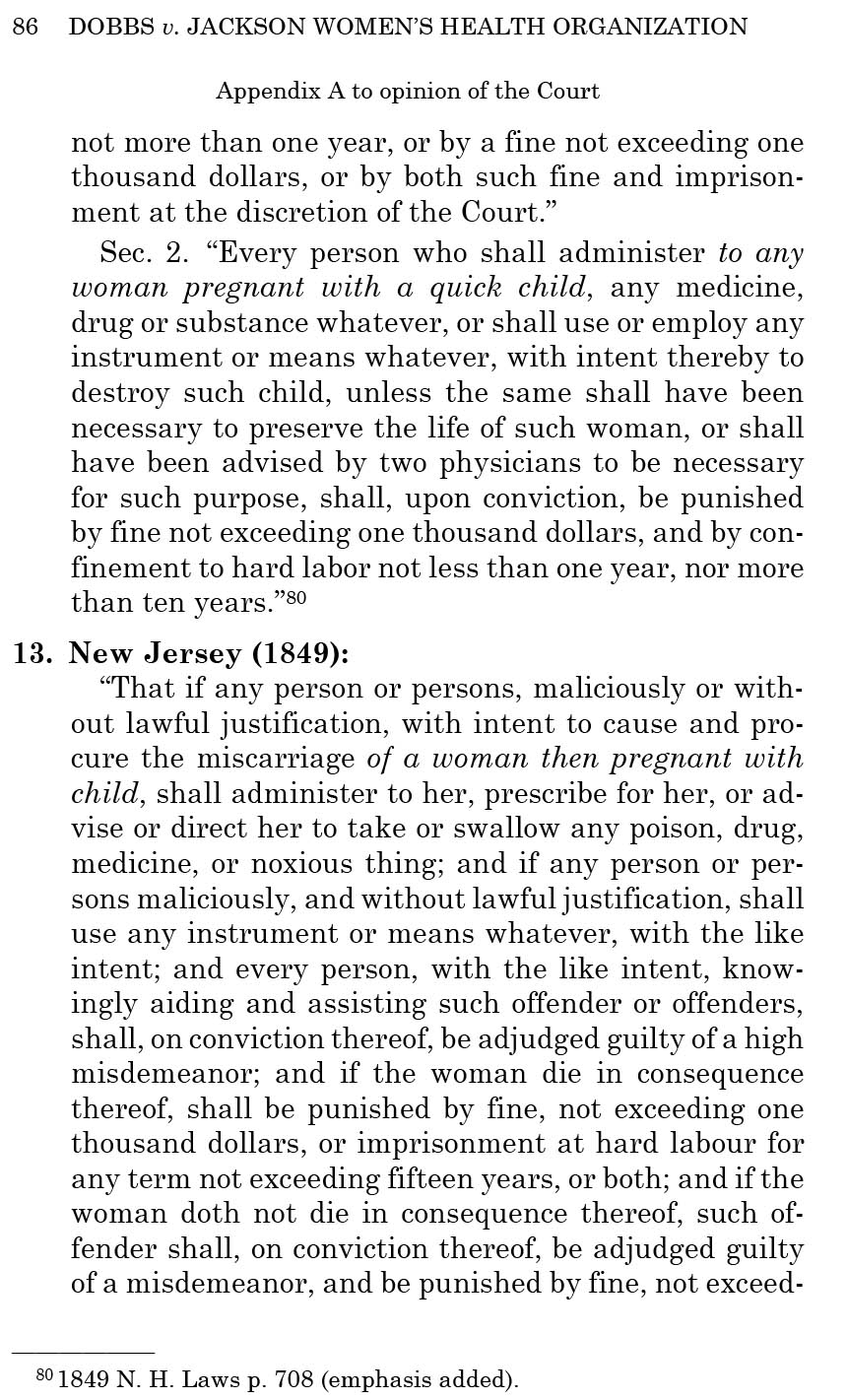 86 DOBBS v. JACKSON WOMEN'S HEALTH ORGANIZATION

Appendix A to opinion of the Court

not more than one year, or by a fine not exceeding one thousand dollars, or by both such fine and imprisonment at the discretion of the Court."

Sec. 2. "Every person who shall administer to any woman pregnant with a quick child, any medicine, drug or substance whatever, or shall use or employ any instrument or means whatever, with intent thereby to destroy such child, unless the same shall have been necessary to preserve the life of such woman, or shall have been advised by two physicians to be necessary for such purpose, shall, upon conviction, be punished by fine not exceeding one thousand dollars, and by confinement to hard labor not less than one year, nor more than ten years."$^{80}$

13. New Jersey (1849):

"That if any person or persons, maliciously or without lawful justification, with intent to cause and procure the miscarriage of a woman then pregnant with child, shall administer to her, prescribe for her, or advise or direct her to take or swallow any poison, drug, medicine, or noxious thing; and if any person or persons maliciously, and without lawful justification, shall use any instrument or means whatever, with the like intent; and every person, with the like intent, knowingly aiding and assisting such offender or offenders, shall, on conviction thereof, be adjudged guilty of a high misdemeanor; and if the woman die in consequence thereof, shall be punished by fine, not exceeding one thousand dollars, or imprisonment at hard labour for any term not exceeding fifteen years, or both; and if the woman doth not die in consequence thereof, such offender shall, on conviction thereof, be adjudged guilty of a misdemeanor, and be punished by fine, not exceed-

$^{80}$ 1849 N. H. Laws p. 708 (emphasis added).